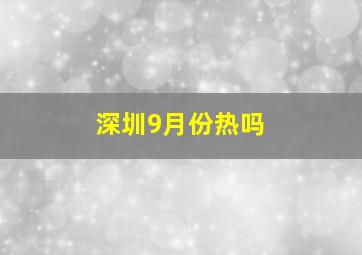 深圳9月份热吗